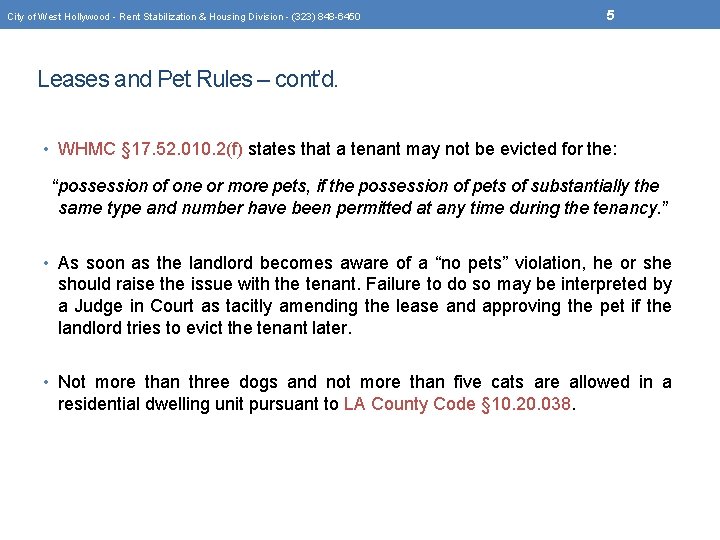 City of West Hollywood - Rent Stabilization & Housing Division - (323) 848-6450

5

Leases and Pet Rules – cont'd.

• WHMC §17.52.010.2(f) states that a tenant may not be evicted for the:

"possession of one or more pets, if the possession of pets of substantially the same type and number have been permitted at any time during the tenancy."

• As soon as the landlord becomes aware of a "no pets" violation, he or she should raise the issue with the tenant. Failure to do so may be interpreted by a Judge in Court as tacitly amending the lease and approving the pet if the landlord tries to evict the tenant later.

• Not more than three dogs and not more than five cats are allowed in a residential dwelling unit pursuant to LA County Code §10.20.038.